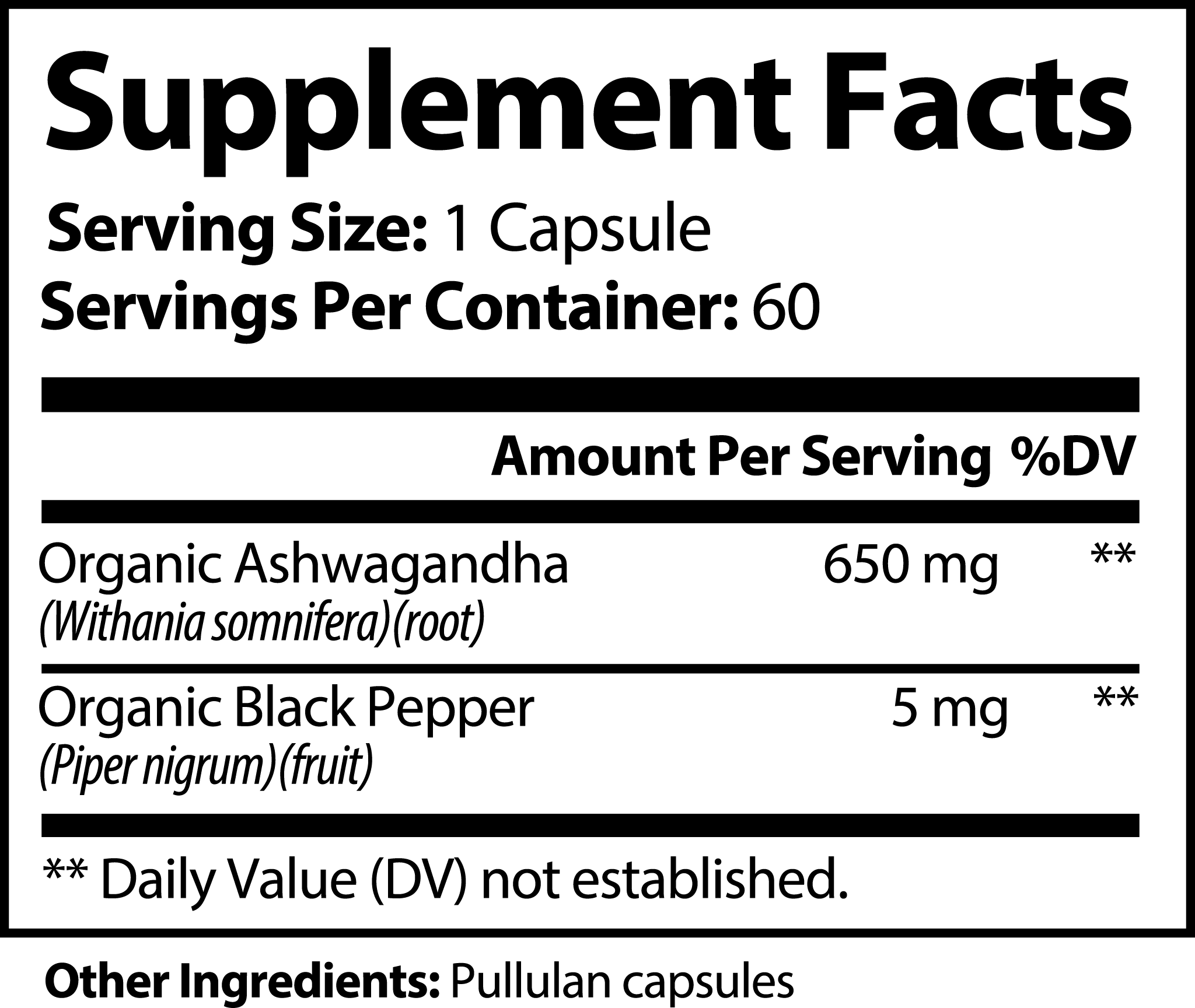 Supplement Facts

Serving Size: 1 Capsule
Servings Per Container: 60

| | Amount Per Serving | %DV |
|---|---|---|
| Organic Ashwagandha (Withania somnifera)(root) | 650 mg | ** |
| Organic Black Pepper (Piper nigrum)(fruit) | 5 mg | ** |

** Daily Value (DV) not established.

Other Ingredients: Pullulan capsules